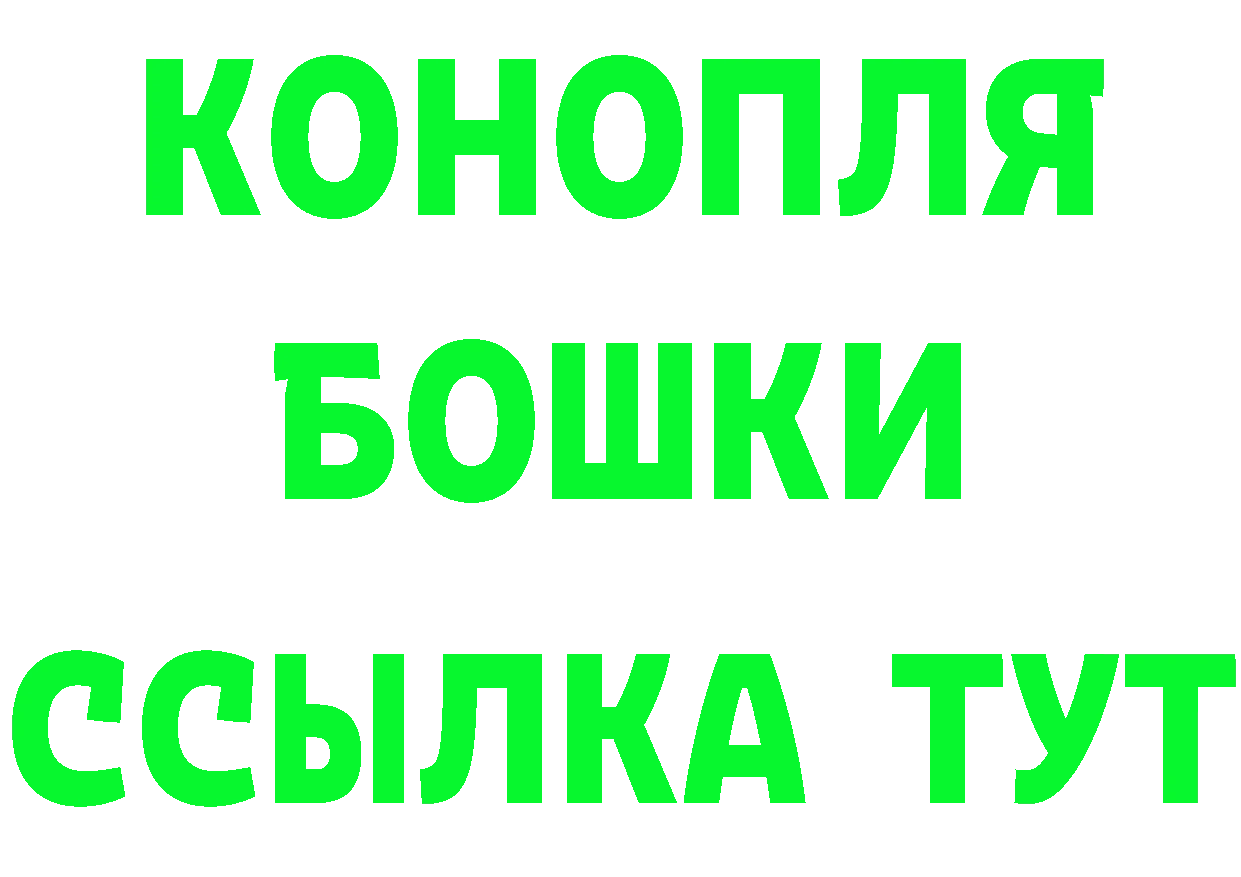 КОНОПЛЯ
БОШКИ
ССЫЛКА ТУТ